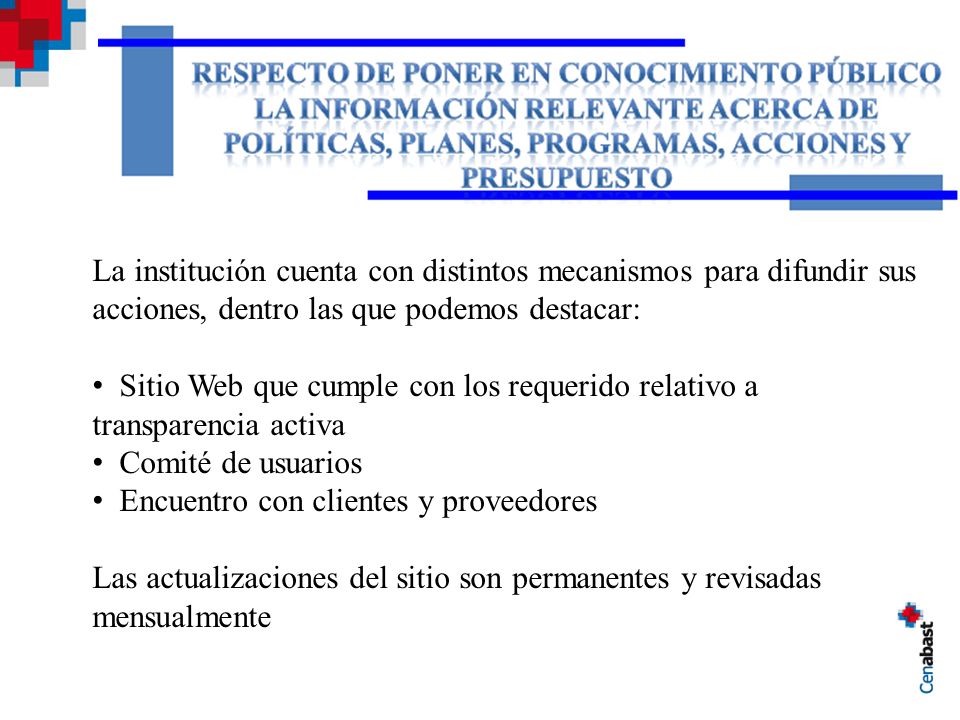 RESPECTO DE PONER EN CONOCIMIENTO PÚBLICO LA INFORMACIÓN RELEVANTE ACERCA DE POLÍTICAS, PLANES, PROGRAMAS, ACCIONES Y PRESUPUESTO

La institución cuenta con distintos mecanismos para difundir sus acciones, dentro las que podemos destacar:

• Sitio Web que cumple con los requerido relativo a transparencia activa
• Comité de usuarios
• Encuentro con clientes y proveedores

Las actualizaciones del sitio son permanentes y revisadas mensualmente

Cenabast